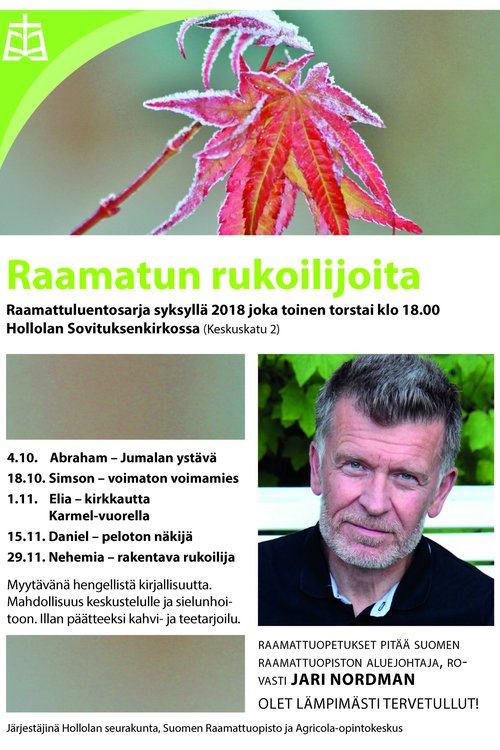 Raamatun rukoilijoita

Raamattuluentosarja syksyllä 2018 joka toinen torstai klo 18.00 Hollolan Sovituksenkirkossa (Keskuskatu 2)

4.10. Abraham – Jumalan ystävä
18.10. Simson – voimaton voimamies
1.11. Elia – kirkkautta Karmel-vuorella
15.11. Daniel – peloton näkijä
29.11. Nehemia – rakentava rukoilija

Myytävänä hengellistä kirjallisuutta. Mahdollisuus keskustelulle ja sielunhoitoon. Illan päätteeksi kahvi- ja teetarjoilu.

RAAMATTUOPETUKSET PITÄÄ SUOMEN RAAMATTUOPISTON ALUEJOHTAJA, ROVASTI JARI NORDMAN

OLET LÄMPIMÄSTI TERVETULLUT!

Järjestäjinä Hollolan seurakunta, Suomen Raamattuopisto ja Agricola-opintokeskus